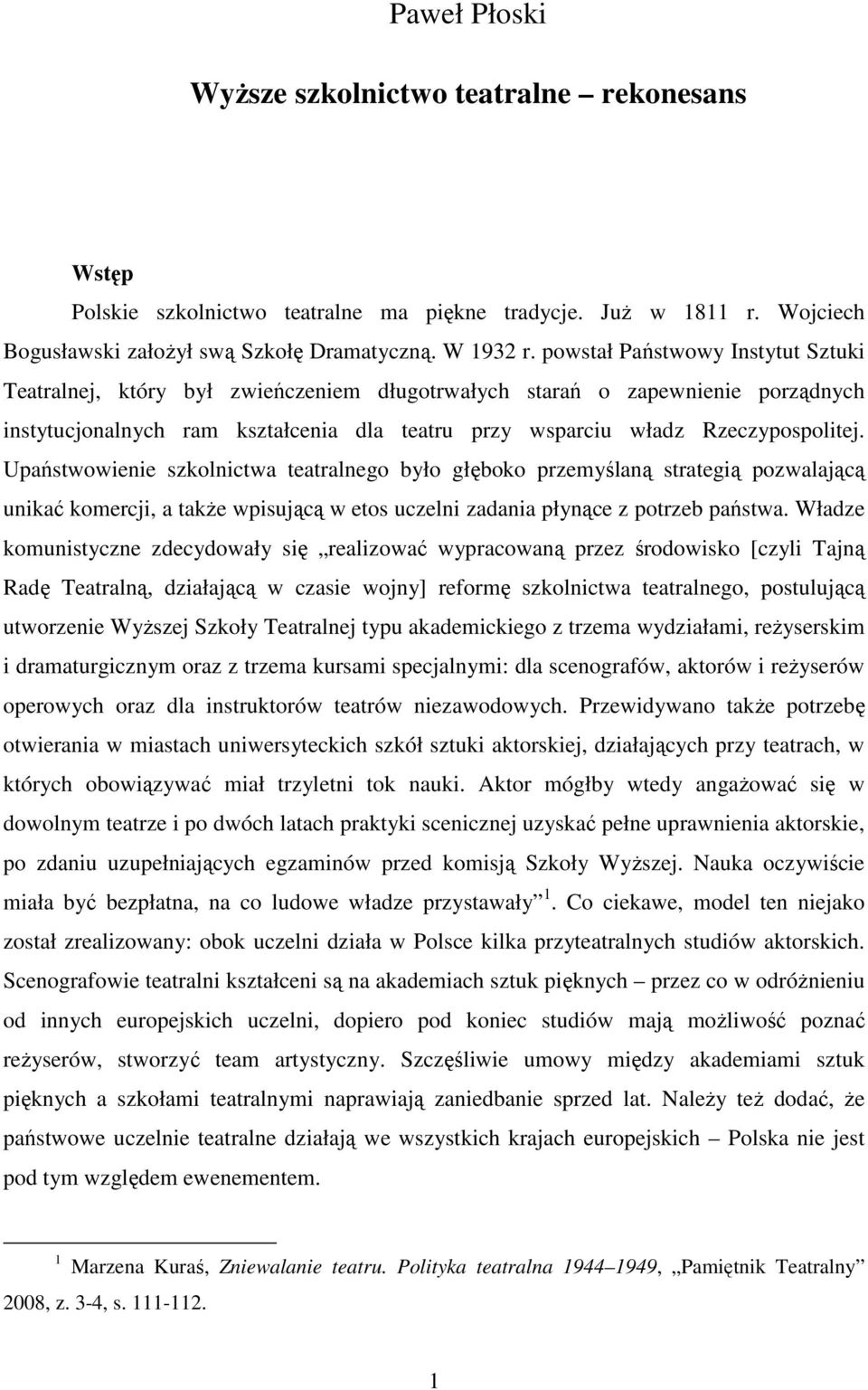 Paweł Płoski

Wyższe szkolnictwo teatralne – rekonesans

Wstęp

Polskie szkolnictwo teatralne ma piękne tradycje. Już w 1811 r. Wojciech Bogusławski założył swą Szkołę Dramatyczną. W 1932 r. powstał Państwowy Instytut Sztuki Teatralnej, który był zwieńczeniem długotrwałych starań o zapewnienie porządnych instytucjonalnych ram kształcenia dla teatru przy wsparciu władz Rzeczypospolitej. Upaństwowienie szkolnictwa teatralnego było głęboko przemyślaną strategią pozwalającą unikać komercji, a także wpisującą w etos uczelni zadania płynące z potrzeb państwa. Władze komunistyczne zdecydowały się „realizować wypracowaną przez środowisko [czyli Tajną Radę Teatralną, działającą w czasie wojny] reformę szkolnictwa teatralnego, postulującą utworzenie Wyższej Szkoły Teatralnej typu akademickiego z trzema wydziałami, reżyserskim i dramaturgicznym oraz z trzema kursami specjalnymi: dla scenografów, aktorów i reżyserów operowych oraz dla instruktorów teatrów niezawodowych. Przewidywano także potrzebę otwierania w miastach uniwersyteckich szkół sztuki aktorskiej, działających przy teatrach, w których obowiązywać miał trzyletni tok nauki. Aktor mógłby wtedy angażować się w dowolnym teatrze i po dwóch latach praktyki scenicznej uzyskać pełne uprawnienia aktorskie, po zdaniu uzupełniających egzaminów przed komisją Szkoły Wyższej. Nauka oczywiście miała być bezpłatna, na co ludowe władze przystawały” $^1$. Co ciekawe, model ten niejako został zrealizowany: obok uczelni działa w Polsce kilka przyteatralnych studiów aktorskich. Scenografowie teatralni kształceni są na akademiach sztuk pięknych – przez co w odróżnieniu od innych europejskich uczelni, dopiero pod koniec studiów mają możliwość poznać reżyserów, stworzyć team artystyczny. Szczęśliwie umowy między akademiami sztuk pięknych a szkołami teatralnymi naprawiają zaniedbanie sprzed lat. Należy też dodać, że państwowe uczelnie teatralne działają we wszystkich krajach europejskich – Polska nie jest pod tym względem ewenementem.

$^1$ Marzena Kuraś, Zniewalanie teatru. Polityka teatralna 1944–1949, „Pamiętnik Teatralny” 2008, z. 3-4, s. 111-112.

1